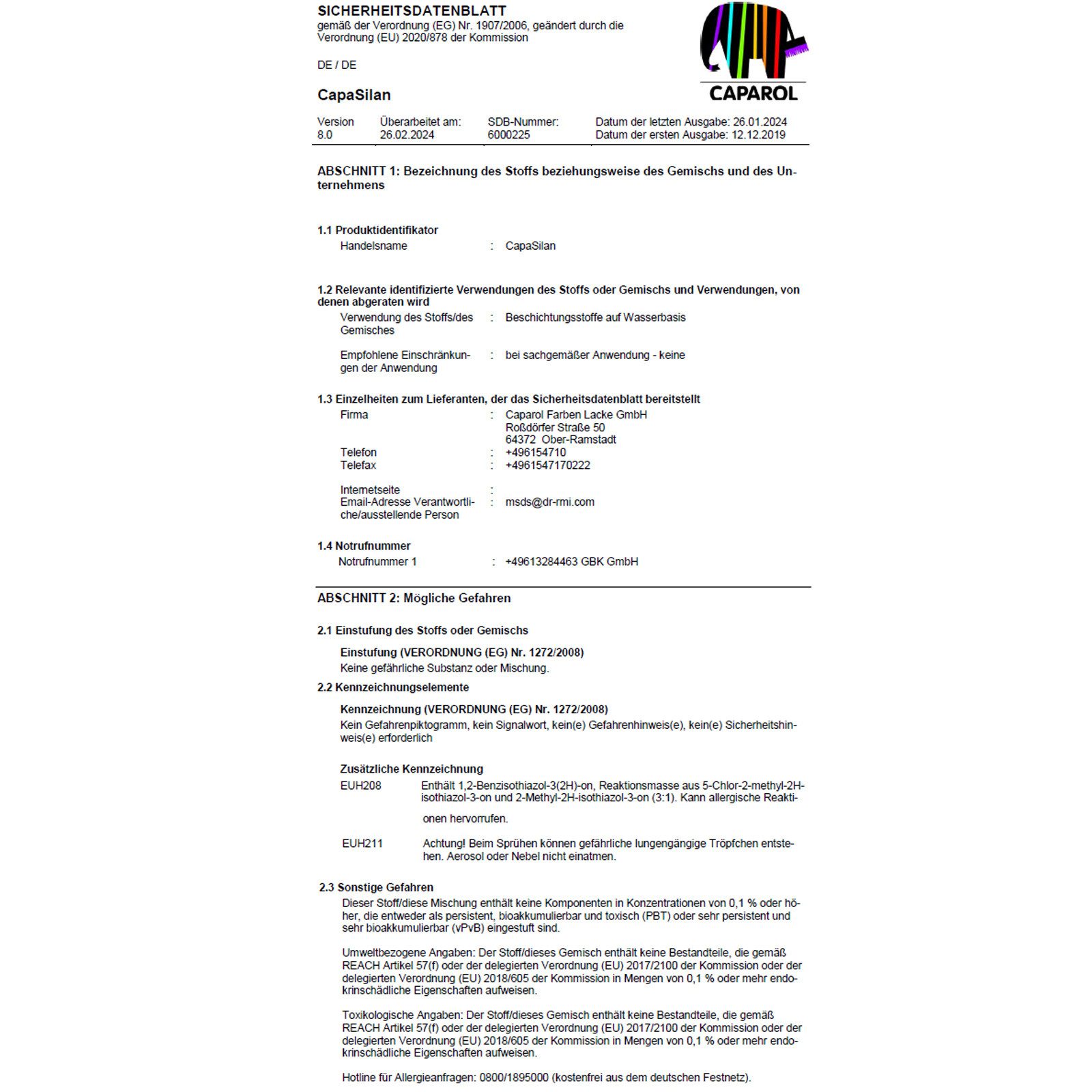 SICHERHEITSDATENBLATT
gemäß der Verordnung (EG) Nr. 1907/2006, geändert durch die Verordnung (EU) 2020/878 der Kommission

DE / DE

CAPAROL

CapaSilan

| Version | Überarbeitet am: | SDB-Nummer: | Datum der letzten Ausgabe: 26.01.2024 |
|---|---|---|---|
| 8.0 | 26.02.2024 | 6000225 | Datum der ersten Ausgabe: 12.12.2019 |

ABSCHNITT 1: Bezeichnung des Stoffs beziehungsweise des Gemischs und des Unternehmens

1.1 Produktidentifikator
Handelsname : CapaSilan

1.2 Relevante identifizierte Verwendungen des Stoffs oder Gemischs und Verwendungen, von denen abgeraten wird
Verwendung des Stoffs/des Gemisches : Beschichtungsstoffe auf Wasserbasis

Empfohlene Einschränkungen der Anwendung : bei sachgemäßer Anwendung - keine

1.3 Einzelheiten zum Lieferanten, der das Sicherheitsdatenblatt bereitstellt
Firma : Caparol Farben Lacke GmbH
Roßdörfer Straße 50
64372 Ober-Ramstadt
Telefon : +496154710
Telefax : +4961547170222

Internetseite :
Email-Adresse Verantwortliche/ausstellende Person : msds@dr-rmi.com

1.4 Notrufnummer
Notrufnummer 1 : +49613284463 GBK GmbH

ABSCHNITT 2: Mögliche Gefahren

2.1 Einstufung des Stoffs oder Gemischs

Einstufung (VERORDNUNG (EG) Nr. 1272/2008)
Keine gefährliche Substanz oder Mischung.

2.2 Kennzeichnungselemente

Kennzeichnung (VERORDNUNG (EG) Nr. 1272/2008)
Kein Gefahrenpiktogramm, kein Signalwort, kein(e) Gefahrenhinweis(e), kein(e) Sicherheitshinweis(e) erforderlich

Zusätzliche Kennzeichnung
EUH208 Enthält 1,2-Benzisothiazol-3(2H)-on, Reaktionsmasse aus 5-Chlor-2-methyl-2H-isothiazol-3-on und 2-Methyl-2H-isothiazol-3-on (3:1). Kann allergische Reaktionen hervorrufen.

EUH211 Achtung! Beim Sprühen können gefährliche lungengängige Tröpfchen entstehen. Aerosol oder Nebel nicht einatmen.

2.3 Sonstige Gefahren
Dieser Stoff/diese Mischung enthält keine Komponenten in Konzentrationen von 0,1 % oder höher, die entweder als persistent, bioakkumulierbar und toxisch (PBT) oder sehr persistent und sehr bioakkumulierbar (vPvB) eingestuft sind.

Umweltbezogene Angaben: Der Stoff/dieses Gemisch enthält keine Bestandteile, die gemäß REACH Artikel 57(f) oder der delegierten Verordnung (EU) 2017/2100 der Kommission oder der delegierten Verordnung (EU) 2018/605 der Kommission in Mengen von 0,1 % oder mehr endokrinschädliche Eigenschaften aufweisen.

Toxikologische Angaben: Der Stoff/dieses Gemisch enthält keine Bestandteile, die gemäß REACH Artikel 57(f) oder der delegierten Verordnung (EU) 2017/2100 der Kommission oder der delegierten Verordnung (EU) 2018/605 der Kommission in Mengen von 0,1 % oder mehr endokrinschädliche Eigenschaften aufweisen.

Hotline für Allergieanfragen: 0800/1895000 (kostenfrei aus dem deutschen Festnetz).